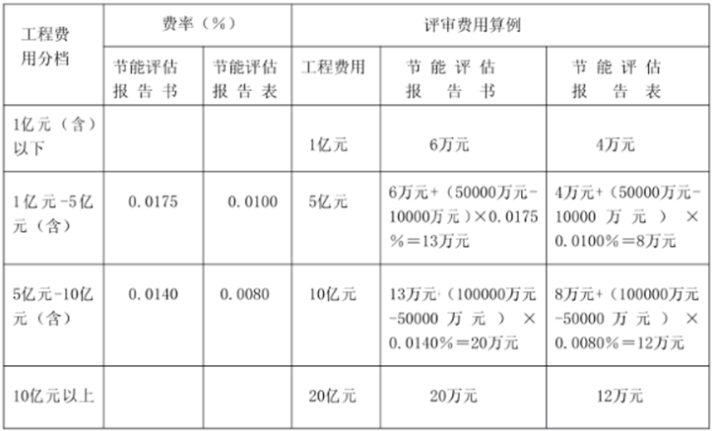 | 工程费用分档 | 费率（%） |  | 评审费用算例 |  |  |
|---|---|---|---|---|---|
|  | 节能评估报告书 | 节能评估报告表 | 工程费用 | 节能评估报告书 | 节能评估报告表 |
| 1亿元（含）以下 |  |  | 1亿元 | 6万元 | 4万元 |
| 1亿元-5亿元（含） | 0.0175 | 0.0100 | 5亿元 | 6万元+（50000万元-10000万元）×0.0175%=13万元 | 4万元+（50000万元-10000万元）×0.0100%=8万元 |
| 5亿元-10亿元（含） | 0.0140 | 0.0080 | 10亿元 | 13万元+（100000万元-50000万元）×0.0140%=20万元 | 8万元+（100000万元-50000万元）×0.0080%=12万元 |
| 10亿元以上 |  |  | 20亿元 | 20万元 | 12万元 |